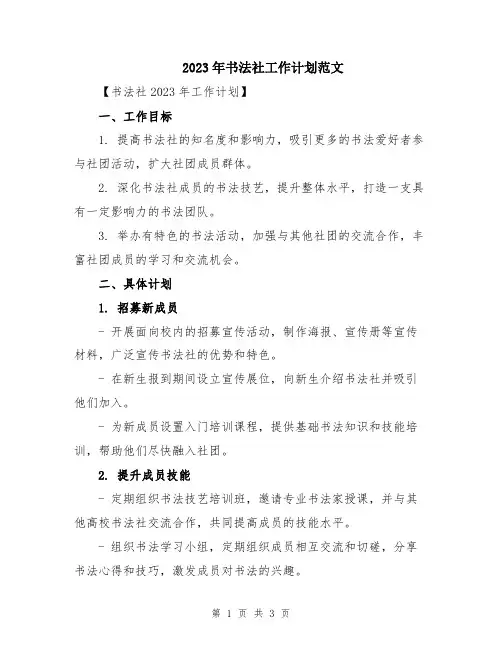 2023年书法社工作计划范文

【书法社2023年工作计划】

一、工作目标

1. 提高书法社的知名度和影响力，吸引更多的书法爱好者参与社团活动，扩大社团成员群体。

2. 深化书法社成员的书法技艺，提升整体水平，打造一支具有一定影响力的书法团队。

3. 举办有特色的书法活动，加强与其他社团的交流合作，丰富社团成员的学习和交流机会。

二、具体计划

1. 招募新成员

- 开展面向校内的招募宣传活动，制作海报、宣传册等宣传材料，广泛宣传书法社的优势和特色。

- 在新生报到期间设立宣传展位，向新生介绍书法社并吸引他们加入。

- 为新成员设置入门培训课程，提供基础书法知识和技能培训，帮助他们尽快融入社团。

2. 提升成员技能

- 定期组织书法技艺培训班，邀请专业书法家授课，并与其他高校书法社交流合作，共同提高成员的技能水平。

- 组织书法学习小组，定期组织成员相互交流和切磋，分享书法心得和技巧，激发成员对书法的兴趣。

第 1 页 共 3 页